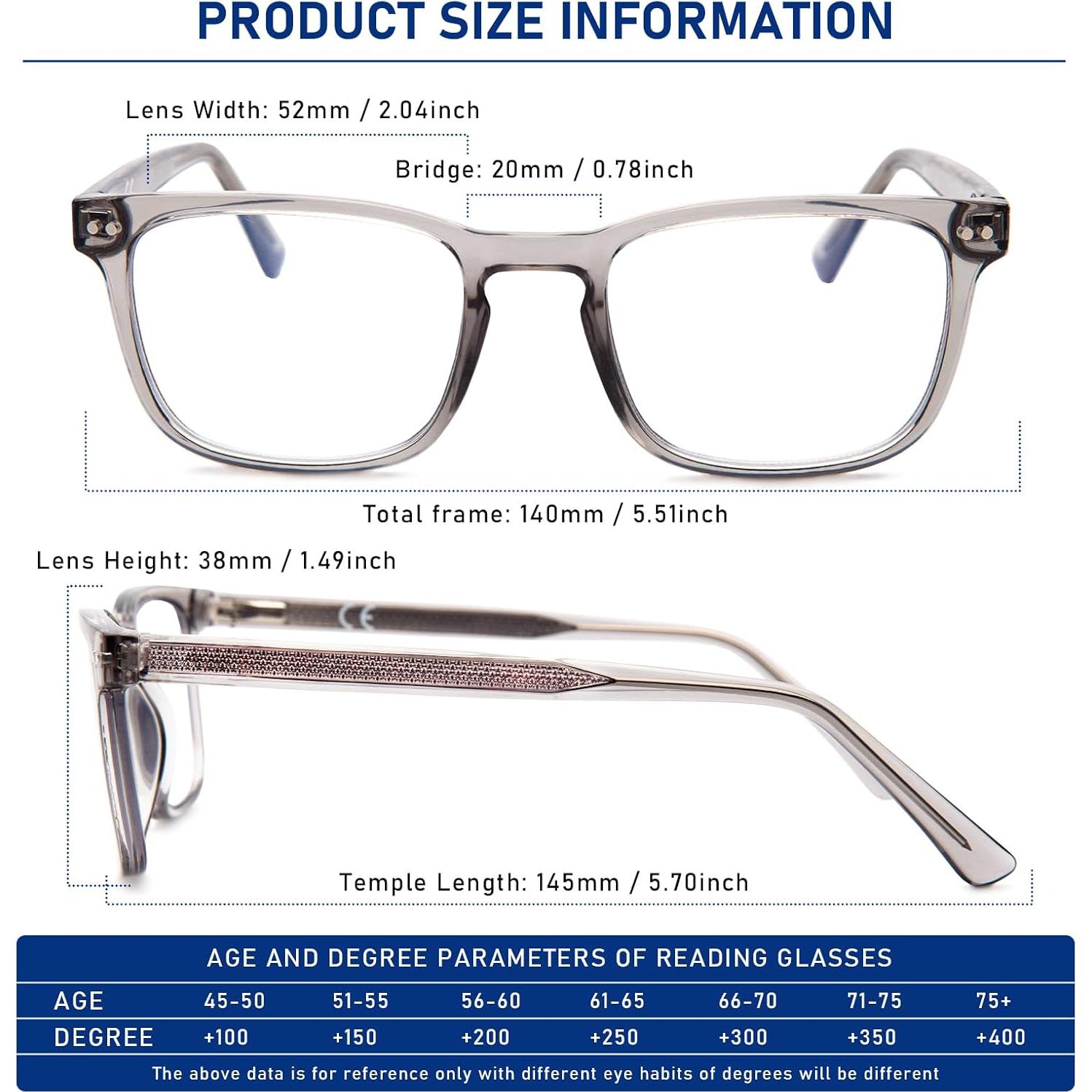 PRODUCT SIZE INFORMATION

Lens Width: 52mm / 2.04inch

Bridge: 20mm / 0.78inch

Total frame: 140mm / 5.51inch

Lens Height: 38mm / 1.49inch

CE

Temple Length: 145mm / 5.70inch

AGE AND DEGREE PARAMETERS OF READING GLASSES

| AGE | 45-50 | 51-55 | 56-60 | 61-65 | 66-70 | 71-75 | 75+ |
|---|---|---|---|---|---|---|---|
| DEGREE | +100 | +150 | +200 | +250 | +300 | +350 | +400 |

The above data is for reference only with different eye habits of degrees will be different